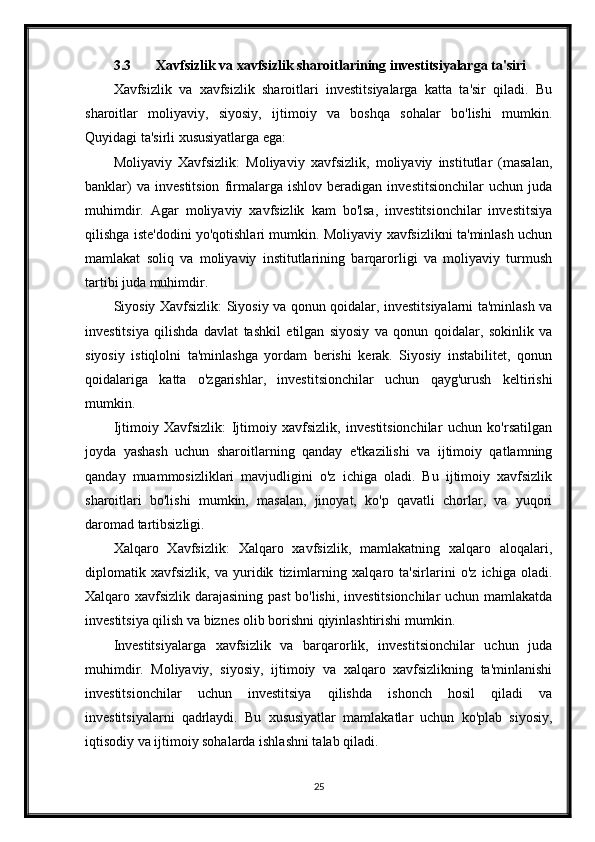 3.3 Xavfsizlik va xavfsizlik sharoitlarining investitsiyalarga ta'siri

Xavfsizlik va xavfsizlik sharoitlari investitsiyalarga katta ta'sir qiladi. Bu sharoitlar moliyaviy, siyosiy, ijtimoiy va boshqa sohalar bo'lishi mumkin. Quyidagi ta'sirli xususiyatlarga ega:

Moliyaviy Xavfsizlik: Moliyaviy xavfsizlik, moliyaviy institutlar (masalan, banklar) va investitsion firmalarga ishlov beradigan investitsionchilar uchun juda muhimdir. Agar moliyaviy xavfsizlik kam bo'lsa, investitsionchilar investitsiya qilishga iste'dodini yo'qotishlari mumkin. Moliyaviy xavfsizlikni ta'minlash uchun mamlakat soliq va moliyaviy institutlarining barqarorligi va moliyaviy turmush tartibi juda muhimdir.

Siyosiy Xavfsizlik: Siyosiy va qonun qoidalar, investitsiyalarni ta'minlash va investitsiya qilishda davlat tashkil etilgan siyosiy va qonun qoidalar, sokinlik va siyosiy istiqlolni ta'minlashga yordam berishi kerak. Siyosiy instabilitet, qonun qoidalariga katta o'zgarishlar, investitsionchilar uchun qayg'urush keltirishi mumkin.

Ijtimoiy Xavfsizlik: Ijtimoiy xavfsizlik, investitsionchilar uchun ko'rsatilgan joyda yashash uchun sharoitlarning qanday e'tkazilishi va ijtimoiy qatlamning qanday muammosizliklari mavjudligini o'z ichiga oladi. Bu ijtimoiy xavfsizlik sharoitlari bo'lishi mumkin, masalan, jinoyat, ko'p qavatli chorlar, va yuqori daromad tartibsizligi.

Xalqaro Xavfsizlik: Xalqaro xavfsizlik, mamlakatning xalqaro aloqalari, diplomatik xavfsizlik, va yuridik tizimlarning xalqaro ta'sirlarini o'z ichiga oladi. Xalqaro xavfsizlik darajasining past bo'lishi, investitsionchilar uchun mamlakatda investitsiya qilish va biznes olib borishni qiyinlashtirishi mumkin.

Investitsiyalarga xavfsizlik va barqarorlik, investitsionchilar uchun juda muhimdir. Moliyaviy, siyosiy, ijtimoiy va xalqaro xavfsizlikning ta'minlanishi investitsionchilar uchun investitsiya qilishda ishonch hosil qiladi va investitsiyalarni qadrlaydi. Bu xususiyatlar mamlakatlar uchun ko'plab siyosiy, iqtisodiy va ijtimoiy sohalarda ishlashni talab qiladi.

25